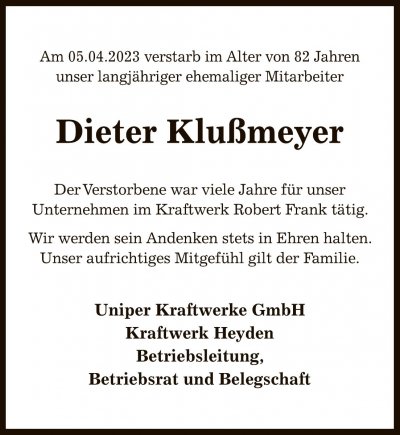 Am 05.04.2023 verstarb im Alter von 82 Jahren unser langjähriger ehemaliger Mitarbeiter

Dieter Klußmeyer

Der Verstorbene war viele Jahre für unser Unternehmen im Kraftwerk Robert Frank tätig.

Wir werden sein Andenken stets in Ehren halten. Unser aufrichtiges Mitgefühl gilt der Familie.

Uniper Kraftwerke GmbH
Kraftwerk Heyden
Betriebsleitung,
Betriebsrat und Belegschaft